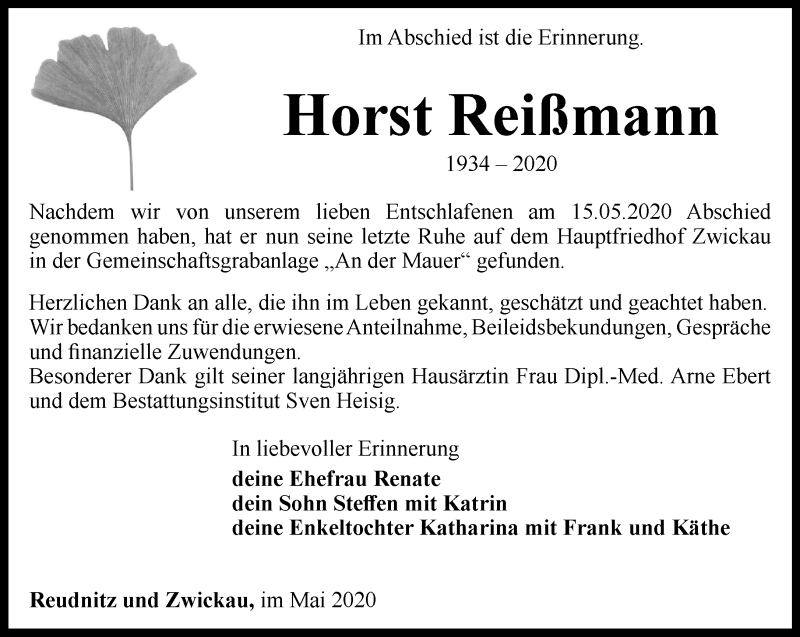 Im Abschied ist die Erinnerung.

Horst Reißmann

1934 – 2020

Nachdem wir von unserem lieben Entschlafenen am 15.05.2020 Abschied genommen haben, hat er nun seine letzte Ruhe auf dem Hauptfriedhof Zwickau in der Gemeinschaftsgrabanlage „An der Mauer“ gefunden.

Herzlichen Dank an alle, die ihn im Leben gekannt, geschätzt und geachtet haben. Wir bedanken uns für die erwiesene Anteilnahme, Beileidsbekundungen, Gespräche und finanzielle Zuwendungen.
Besonderer Dank gilt seiner langjährigen Hausärztin Frau Dipl.-Med. Arne Ebert und dem Bestattungsinstitut Sven Heisig.

In liebevoller Erinnerung
deine Ehefrau Renate
dein Sohn Steffen mit Katrin
deine Enkeltochter Katharina mit Frank und Käthe

Reudnitz und Zwickau, im Mai 2020